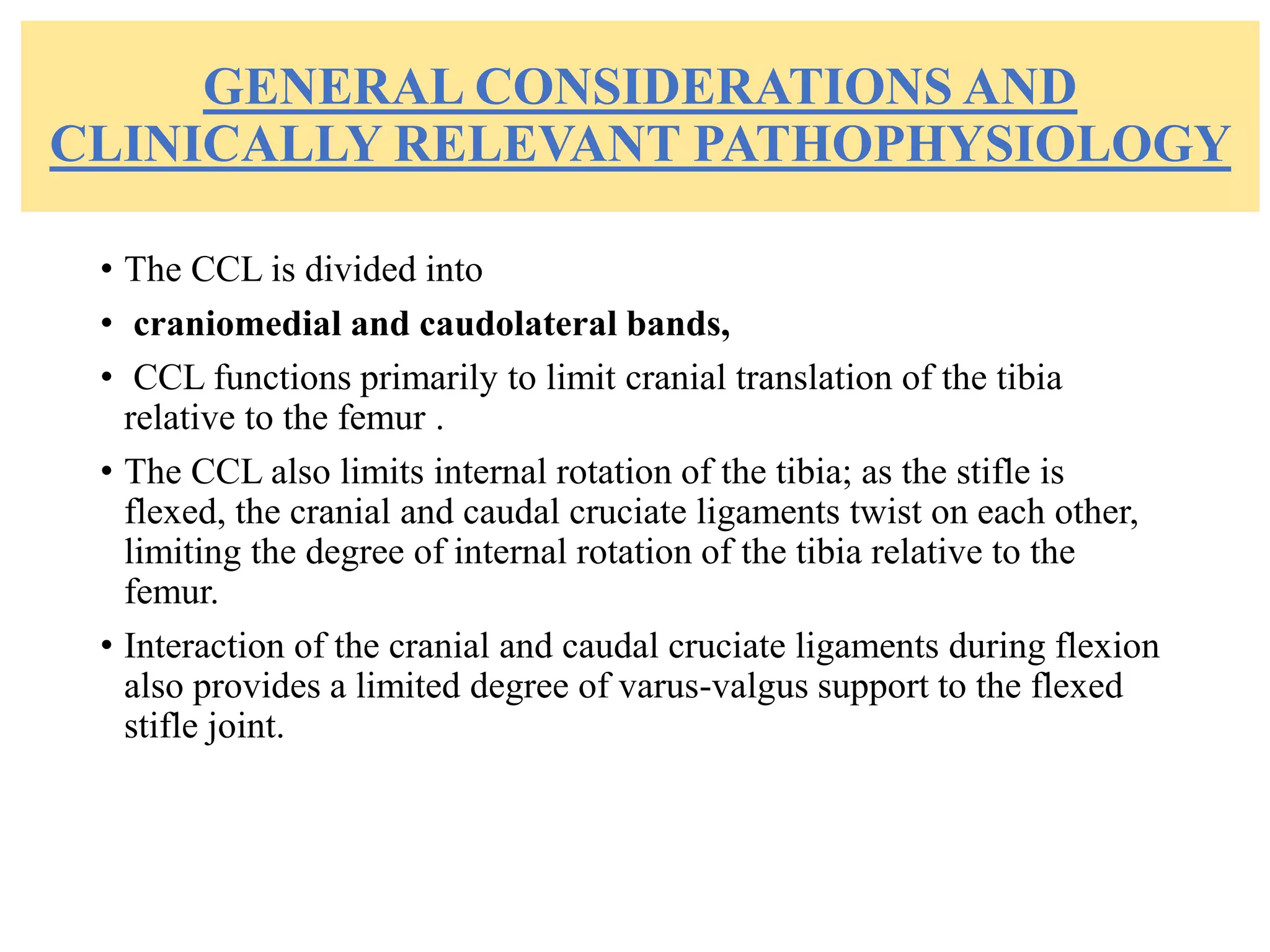 GENERAL CONSIDERATIONS AND CLINICALLY RELEVANT PATHOPHYSIOLOGY

• The CCL is divided into

• craniomedial and caudolateral bands,

• CCL functions primarily to limit cranial translation of the tibia relative to the femur .

• The CCL also limits internal rotation of the tibia; as the stifle is flexed, the cranial and caudal cruciate ligaments twist on each other, limiting the degree of internal rotation of the tibia relative to the femur.

• Interaction of the cranial and caudal cruciate ligaments during flexion also provides a limited degree of varus-valgus support to the flexed stifle joint.